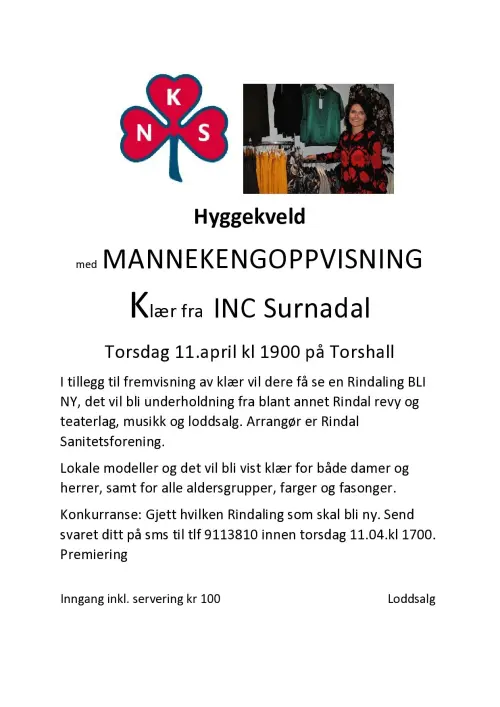 K
N S

Hyggekveld

med MANNEKENGOPPVISNING

Klær fra INC Surnadal

Torsdag 11.april kl 1900 på Torshall

I tillegg til fremvisning av klær vil dere få se en Rindaling BLI NY, det vil bli underholdning fra blant annet Rindal revy og teaterlag, musikk og loddsalg. Arrangør er Rindal Sanitetsforening.

Lokale modeller og det vil bli vist klær for både damer og herrer, samt for alle aldersgrupper, farger og fasonger.

Konkurranse: Gjett hvilken Rindaling som skal bli ny. Send svaret ditt på sms til tlf 9113810 innen torsdag 11.04.kl 1700. Premiering

Inngang inkl. servering kr 100

Loddsalg